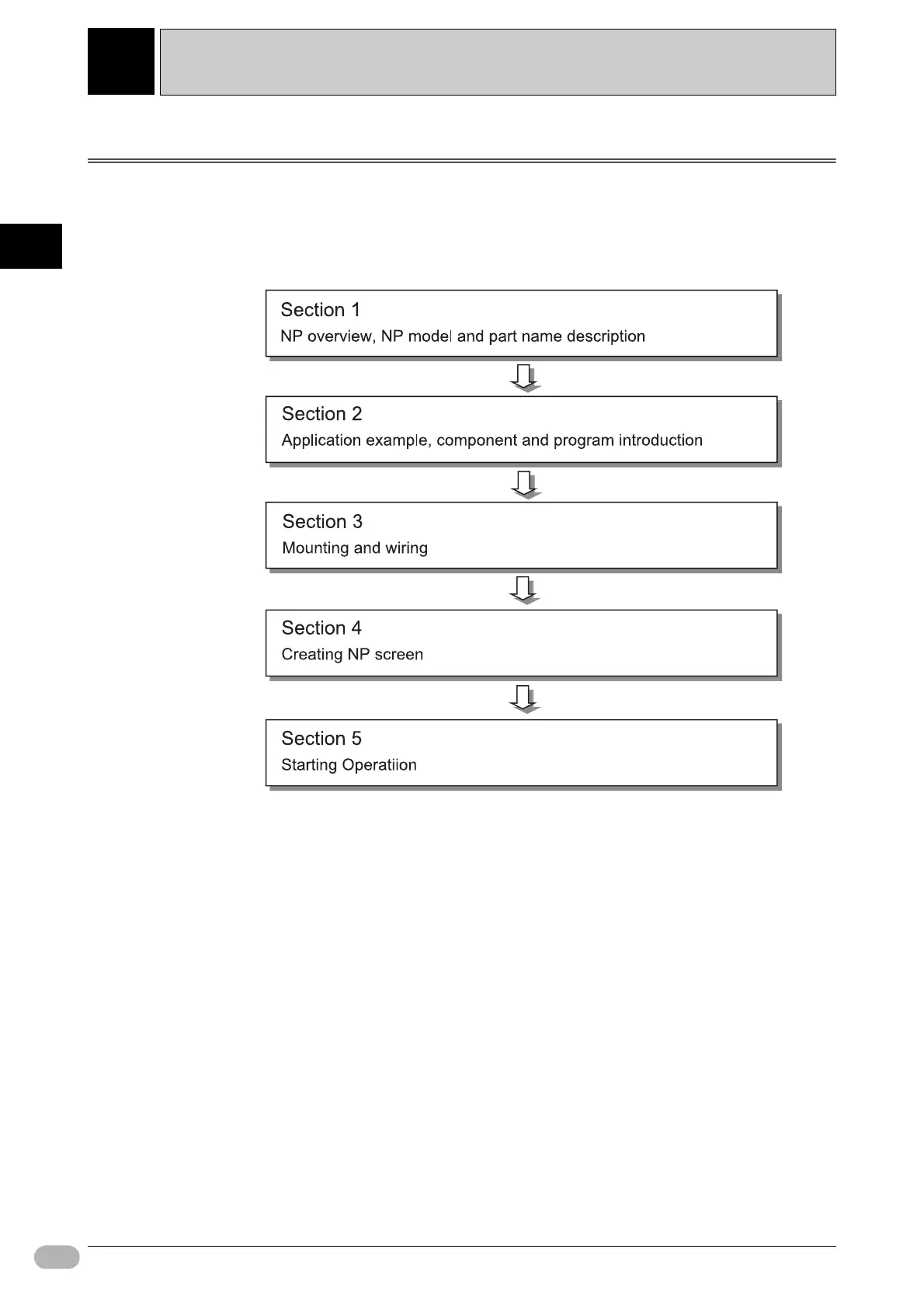 Section 1
NP overview, NP model and part name description

Section 2
Application example, component and program introduction

Section 3
Mounting and wiring

Section 4
Creating NP screen

Section 5
Starting Operatiion